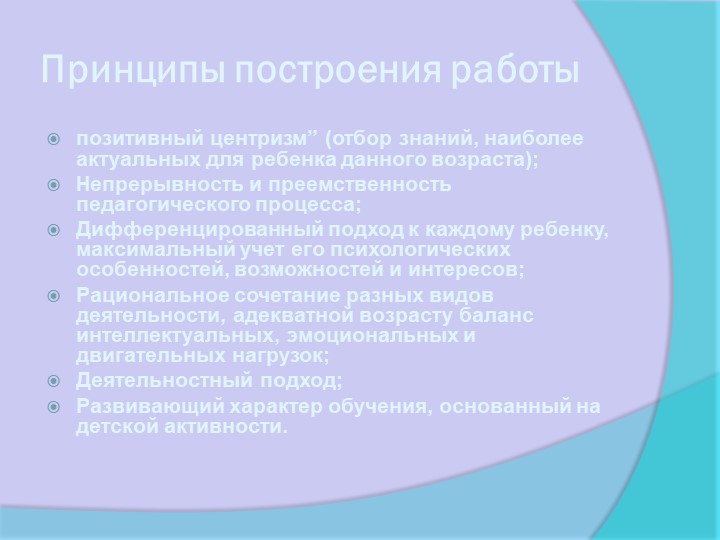 Принципы построения работы

позитивный центризм” (отбор знаний, наиболее актуальных для ребенка данного возраста);
Непрерывность и преемственность педагогического процесса;
Дифференцированный подход к каждому ребенку, максимальный учет его психологических особенностей, возможностей и интересов;
Рациональное сочетание разных видов деятельности, адекватной возрасту баланс интеллектуальных, эмоциональных и двигательных нагрузок;
Деятельностный подход;
Развивающий характер обучения, основанный на детской активности.